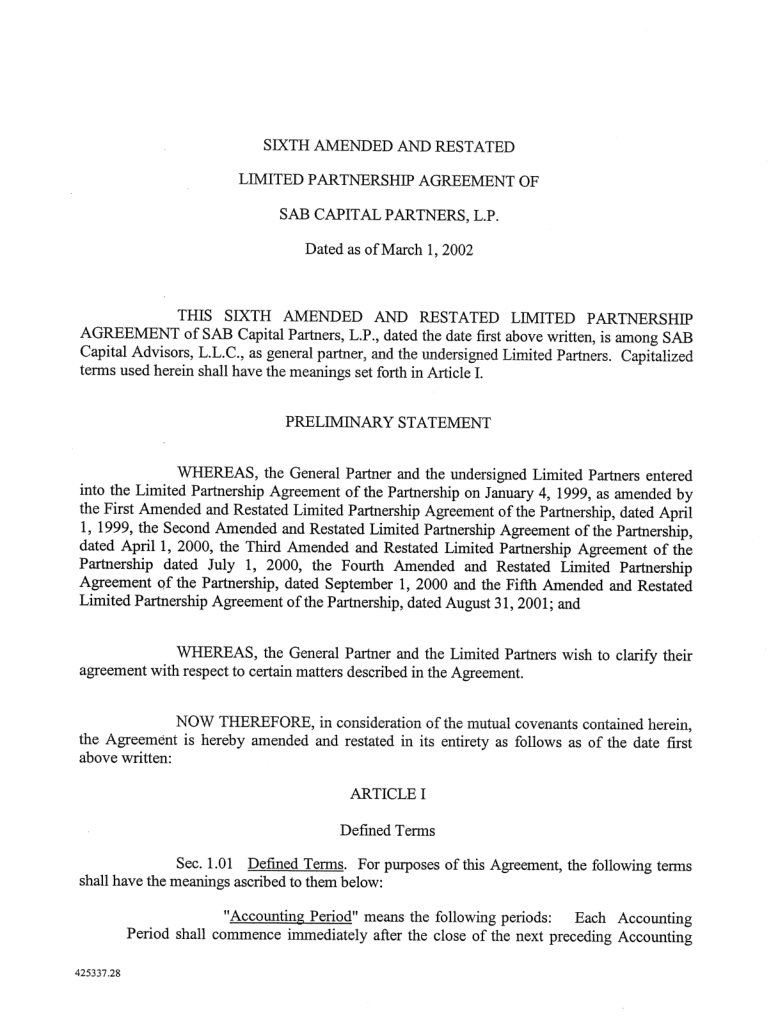 SIXTH AMENDED AND RESTATED

LIMITED PARTNERSHIP AGREEMENT OF

SAB CAPITAL PARTNERS, L.P.

Dated as of March 1, 2002

THIS SIXTH AMENDED AND RESTATED LIMITED PARTNERSHIP AGREEMENT of SAB Capital Partners, L.P., dated the date first above written, is among SAB Capital Advisors, L.L.C., as general partner, and the undersigned Limited Partners. Capitalized terms used herein shall have the meanings set forth in Article I.

PRELIMINARY STATEMENT

WHEREAS, the General Partner and the undersigned Limited Partners entered into the Limited Partnership Agreement of the Partnership on January 4, 1999, as amended by the First Amended and Restated Limited Partnership Agreement of the Partnership, dated April 1, 1999, the Second Amended and Restated Limited Partnership Agreement of the Partnership, dated April 1, 2000, the Third Amended and Restated Limited Partnership Agreement of the Partnership dated July 1, 2000, the Fourth Amended and Restated Limited Partnership Agreement of the Partnership, dated September 1, 2000 and the Fifth Amended and Restated Limited Partnership Agreement of the Partnership, dated August 31, 2001; and

WHEREAS, the General Partner and the Limited Partners wish to clarify their agreement with respect to certain matters described in the Agreement.

NOW THEREFORE, in consideration of the mutual covenants contained herein, the Agreement is hereby amended and restated in its entirety as follows as of the date first above written:

ARTICLE I

Defined Terms

Sec. 1.01 Defined Terms. For purposes of this Agreement, the following terms shall have the meanings ascribed to them below:

"Accounting Period" means the following periods: Each Accounting Period shall commence immediately after the close of the next preceding Accounting

425337.28